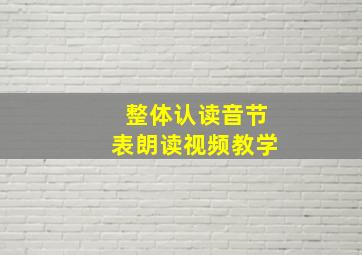 整体认读音节
表朗读视频教学